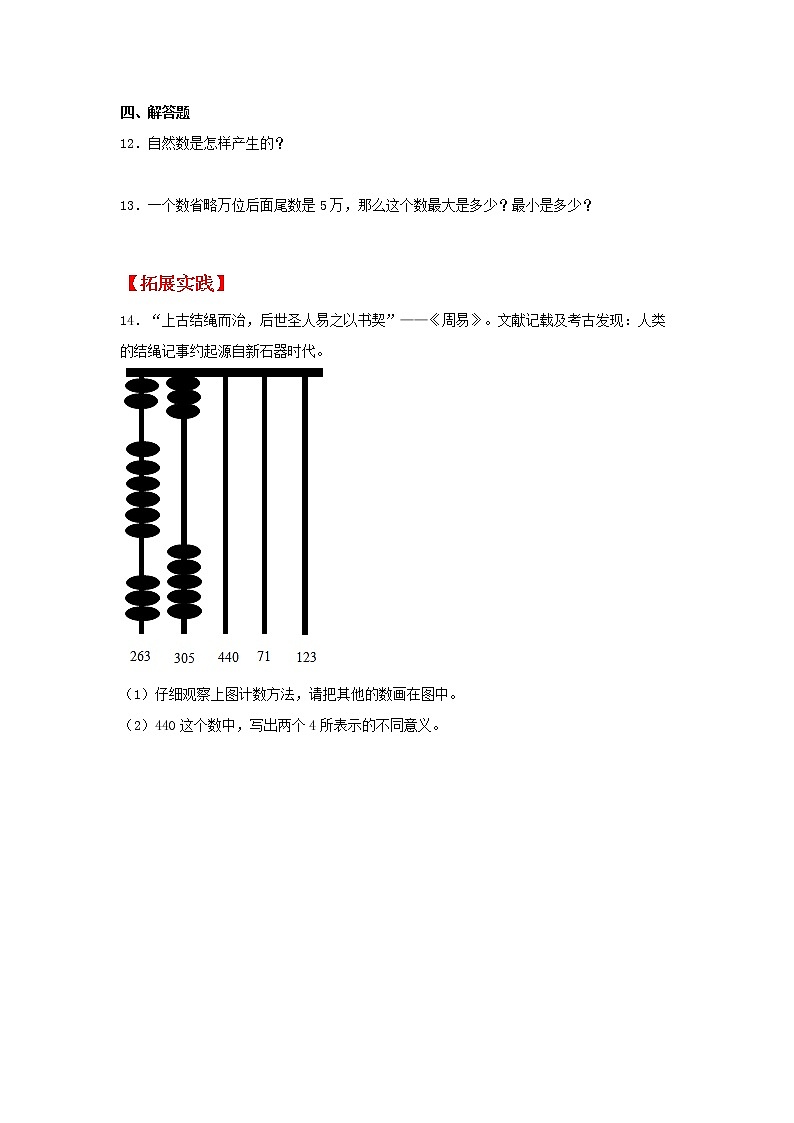 四、解答题

12．自然数是怎样产生的？

13．一个数省略万位后面尾数是 5 万，那么这个数最大是多少？最小是多少？

【拓展实践】

14．“上古结绳而治，后世圣人易之以书契”——《周易》。文献记载及考古发现：人类的结绳记事约起源自新石器时代。

263　305　440　71　123

（1）仔细观察上图计数方法，请把其他的数画在图中。

（2）440 这个数中，写出两个 4 所表示的不同意义。